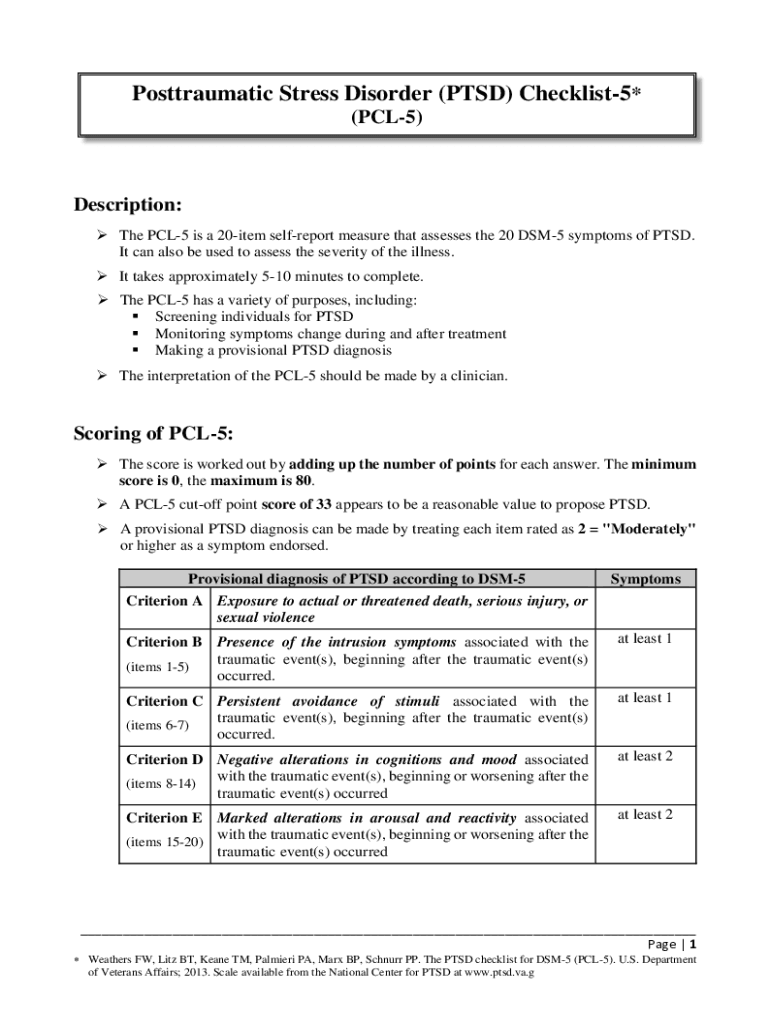 Posttraumatic Stress Disorder (PTSD) Checklist-5*
(PCL-5)

Description:

➢ The PCL-5 is a 20-item self-report measure that assesses the 20 DSM-5 symptoms of PTSD. It can also be used to assess the severity of the illness.

➢ It takes approximately 5-10 minutes to complete.

➢ The PCL-5 has a variety of purposes, including:
▪ Screening individuals for PTSD
▪ Monitoring symptoms change during and after treatment
▪ Making a provisional PTSD diagnosis

➢ The interpretation of the PCL-5 should be made by a clinician.

Scoring of PCL-5:

➢ The score is worked out by adding up the number of points for each answer. The minimum score is 0, the maximum is 80.

➢ A PCL-5 cut-off point score of 33 appears to be a reasonable value to propose PTSD.

➢ A provisional PTSD diagnosis can be made by treating each item rated as 2 = "Moderately" or higher as a symptom endorsed.

| Provisional diagnosis of PTSD according to DSM-5 | | Symptoms |
|---|---|---|
| Criterion A | Exposure to actual or threatened death, serious injury, or sexual violence | |
| Criterion B (items 1-5) | Presence of the intrusion symptoms associated with the traumatic event(s), beginning after the traumatic event(s) occurred. | at least 1 |
| Criterion C (items 6-7) | Persistent avoidance of stimuli associated with the traumatic event(s), beginning after the traumatic event(s) occurred. | at least 1 |
| Criterion D (items 8-14) | Negative alterations in cognitions and mood associated with the traumatic event(s), beginning or worsening after the traumatic event(s) occurred | at least 2 |
| Criterion E (items 15-20) | Marked alterations in arousal and reactivity associated with the traumatic event(s), beginning or worsening after the traumatic event(s) occurred | at least 2 |

Page | 1

* Weathers FW, Litz BT, Keane TM, Palmieri PA, Marx BP, Schnurr PP. The PTSD checklist for DSM-5 (PCL-5). U.S. Department of Veterans Affairs; 2013. Scale available from the National Center for PTSD at www.ptsd.va.g